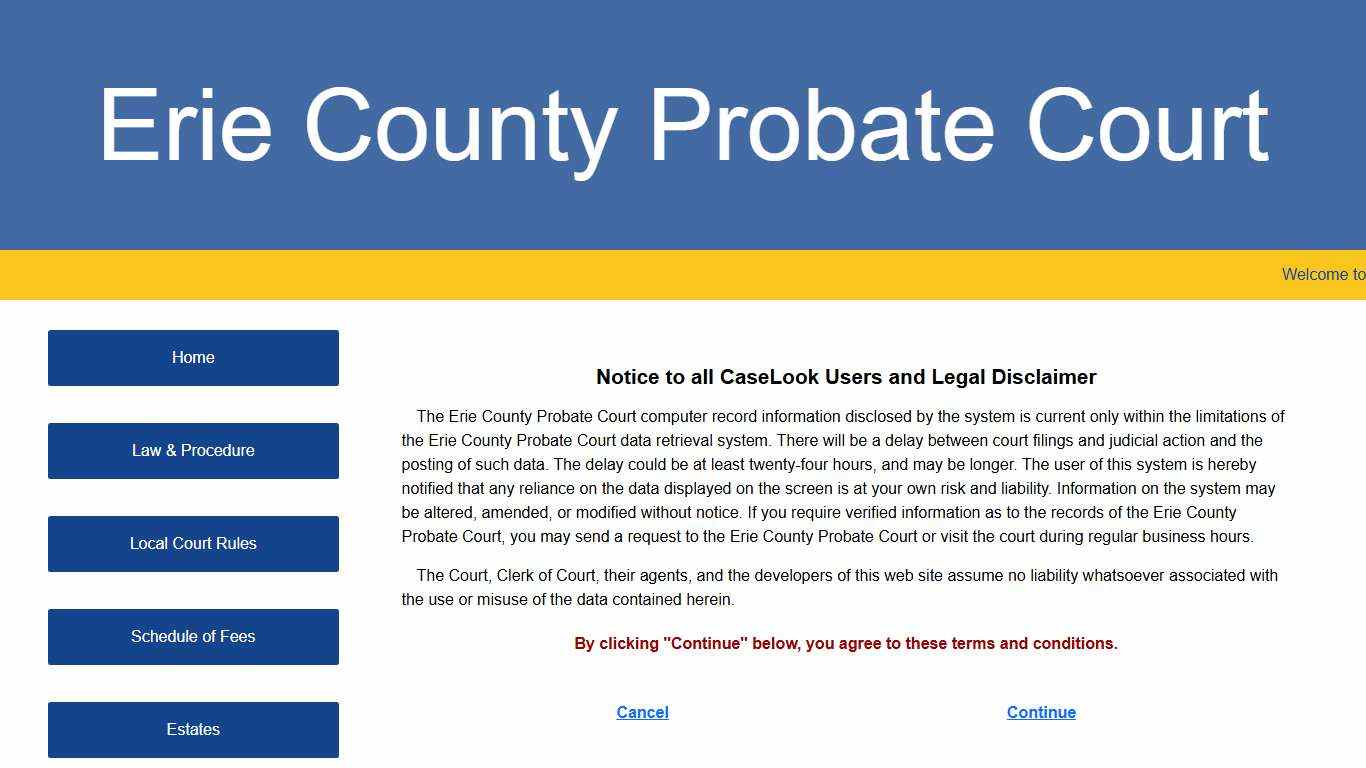 Erie County Probate Court

Welcome to

Home

Law & Procedure

Local Court Rules

Schedule of Fees

Estates

Notice to all CaseLook Users and Legal Disclaimer

The Erie County Probate Court computer record information disclosed by the system is current only within the limitations of the Erie County Probate Court data retrieval system. There will be a delay between court filings and judicial action and the posting of such data. The delay could be at least twenty-four hours, and may be longer. The user of this system is hereby notified that any reliance on the data displayed on the screen is at your own risk and liability. Information on the system may be altered, amended, or modified without notice. If you require verified information as to the records of the Erie County Probate Court, you may send a request to the Erie County Probate Court or visit the court during regular business hours.

The Court, Clerk of Court, their agents, and the developers of this web site assume no liability whatsoever associated with the use or misuse of the data contained herein.

By clicking "Continue" below, you agree to these terms and conditions.

Cancel

Continue